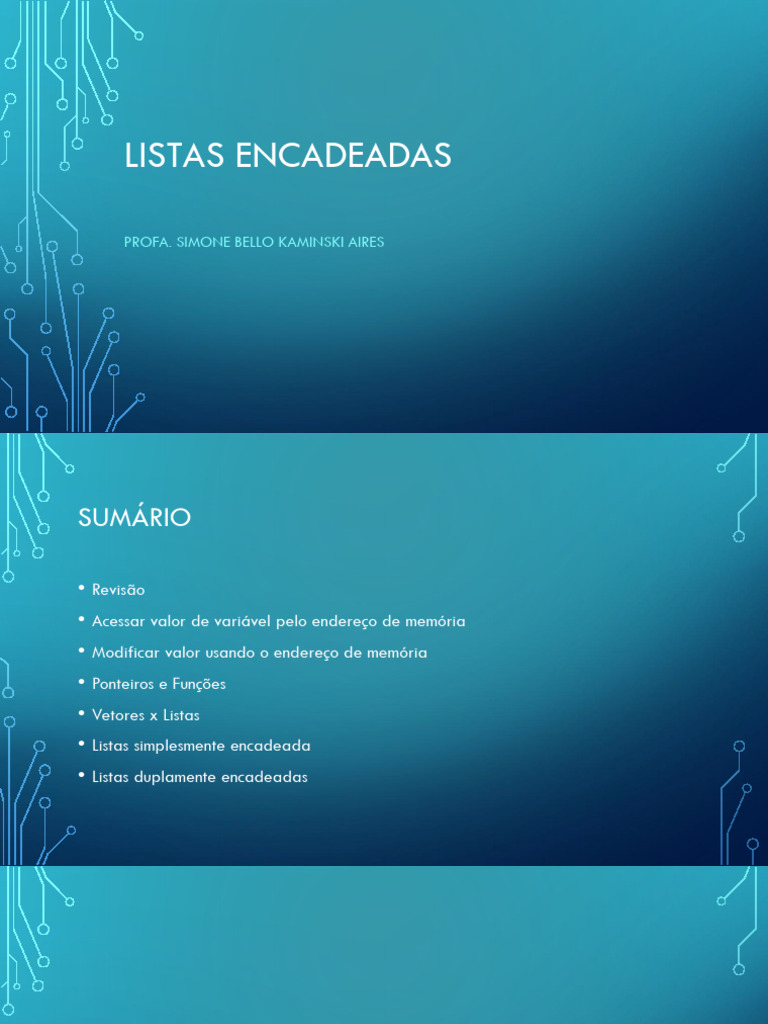 LISTAS ENCADEADAS

PROFA. SIMONE BELLO KAMINSKI AIRES

SUMÁRIO

• Revisão
• Acessar valor de variável pelo endereço de memória
• Modificar valor usando o endereço de memória
• Ponteiros e Funções
• Vetores x Listas
• Listas simplesmente encadeada
• Listas duplamente encadeadas